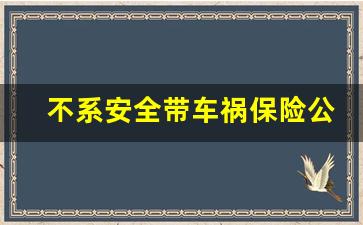 不系安全带车祸保险公